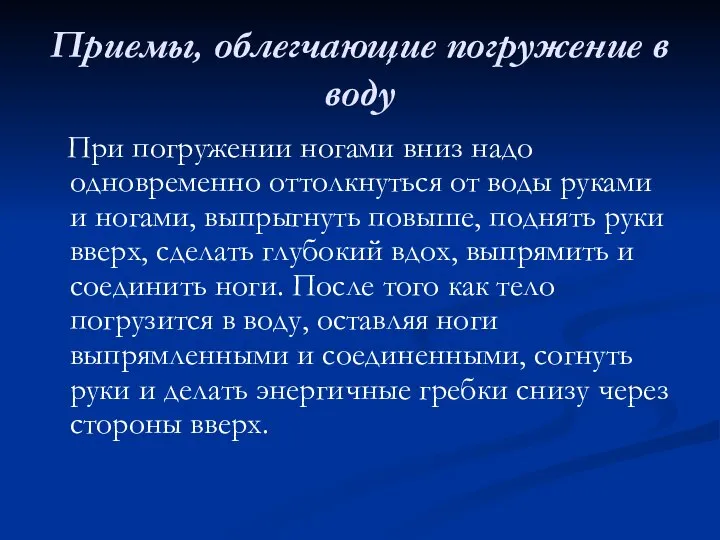 Приемы, облегчающие погружение в воду

При погружении ногами вниз надо одновременно оттолкнуться от воды руками и ногами, выпрыгнуть повыше, поднять руки вверх, сделать глубокий вдох, выпрямить и соединить ноги. После того как тело погрузится в воду, оставляя ноги выпрямленными и соединенными, согнуть руки и делать энергичные гребки снизу через стороны вверх.